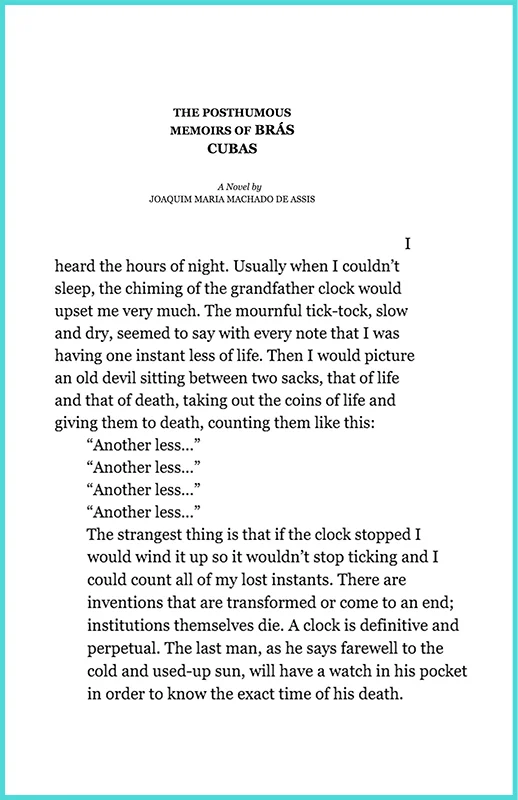 THE POSTHUMOUS MEMOIRS OF BRÁS CUBAS

A Novel by
JOAQUIM MARIA MACHADO DE ASSIS

I heard the hours of night. Usually when I couldn't sleep, the chiming of the grandfather clock would upset me very much. The mournful tick-tock, slow and dry, seemed to say with every note that I was having one instant less of life. Then I would picture an old devil sitting between two sacks, that of life and that of death, taking out the coins of life and giving them to death, counting them like this:

"Another less..."

"Another less..."

"Another less..."

"Another less..."

The strangest thing is that if the clock stopped I would wind it up so it wouldn't stop ticking and I could count all of my lost instants. There are inventions that are transformed or come to an end; institutions themselves die. A clock is definitive and perpetual. The last man, as he says farewell to the cold and used-up sun, will have a watch in his pocket in order to know the exact time of his death.